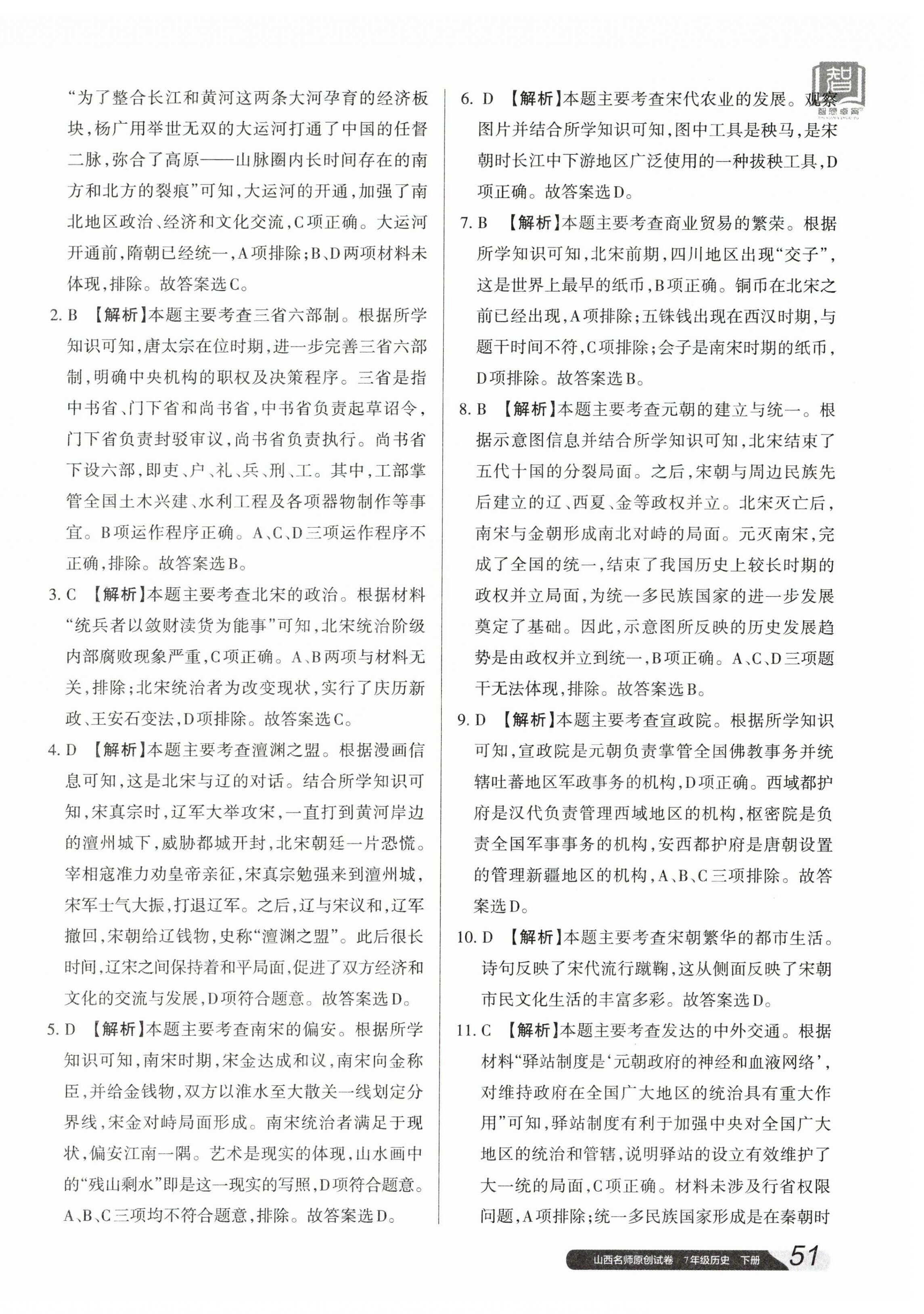 “为了整合长江和黄河这两条大河孕育的经济板块，杨广用举世无双的大运河打通了中国的任督二脉，弥合了高原——山脉圈内长时间存在的南方和北方的裂痕”可知，大运河的开通，加强了南北地区政治、经济和文化交流，C项正确。大运河开通前，隋朝已经统一，A项排除；B、D两项材料未体现，排除。故答案选C。

2. B 【解析】本题主要考查三省六部制。根据所学知识可知，唐太宗在位时期，进一步完善三省六部制，明确中央机构的职权及决策程序。三省是指中书省、门下省和尚书省，中书省负责起草诏令，门下省负责封驳审议，尚书省负责执行。尚书省下设六部，即吏、户、礼、兵、刑、工。其中，工部掌管全国土木兴建、水利工程及各项器物制作等事宜。B项运作程序正确。A、C、D三项运作程序不正确，排除。故答案选B。

3. C 【解析】本题主要考查北宋的政治。根据材料“统兵者以敛财渎货为能事”可知，北宋统治阶级内部腐败现象严重，C项正确。A、B两项与材料无关，排除；北宋统治者为改变现状，实行了庆历新政、王安石变法，D项排除。故答案选C。

4. D 【解析】本题主要考查澶渊之盟。根据漫画信息可知，这是北宋与辽的对话。结合所学知识可知，宋真宗时，辽军大举攻宋，一直打到黄河岸边的澶州城下，威胁都城开封，北宋朝廷一片恐慌。宰相寇准力劝皇帝亲征，宋真宗勉强来到澶州城，宋军士气大振，打退辽军。之后，辽与宋议和，辽军撤回，宋朝给辽钱物，史称“澶渊之盟”。此后很长时间，辽宋之间保持着和平局面，促进了双方经济和文化的交流与发展，D项符合题意。故答案选D。

5. D 【解析】本题主要考查南宋的偏安。根据所学知识可知，南宋时期，宋金达成和议，南宋向金称臣，并给金钱物，双方以淮水至大散关一线划定分界线，宋金对峙局面形成。南宋统治者满足于现状，偏安江南一隅。艺术是现实的体现，山水画中的“残山剩水”即是这一现实的写照，D项符合题意。A、B、C三项均不符合题意，排除。故答案选D。

6. D 【解析】本题主要考查宋代农业的发展。观察图片并结合所学知识可知，图中工具是秧马，是宋朝时长江中下游地区广泛使用的一种拔秧工具，D项正确。故答案选D。

7. B 【解析】本题主要考查商业贸易的繁荣。根据所学知识可知，北宋前期，四川地区出现“交子”，这是世界上最早的纸币，B项正确。铜币在北宋之前已经出现，A项排除；五铢钱出现在西汉时期，与题干时间不符，C项排除；会子是南宋时期的纸币，D项排除。故答案选B。

8. B 【解析】本题主要考查元朝的建立与统一。根据示意图信息并结合所学知识可知，北宋结束了五代十国的分裂局面。之后，宋朝与周边民族先后建立的辽、西夏、金等政权并立。北宋灭亡后，南宋与金朝形成南北对峙的局面。元灭南宋，完成了全国的统一，结束了我国历史上较长时期的政权并立局面，为统一多民族国家的进一步发展奠定了基础。因此，示意图所反映的历史发展趋势是由政权并立到统一，B项正确。A、C、D三项题干无法体现，排除。故答案选B。

9. D 【解析】本题主要考查宣政院。根据所学知识可知，宣政院是元朝负责掌管全国佛教事务并统辖吐蕃地区军政事务的机构，D项正确。西域都护府是汉代负责管理西域地区的机构，枢密院是负责全国军事事务的机构，安西都护府是唐朝设置的管理新疆地区的机构，A、B、C三项排除。故答案选D。

10. D 【解析】本题主要考查宋朝繁华的都市生活。诗句反映了宋代流行蹴鞠，这从侧面反映了宋朝市民文化生活的丰富多彩。故答案选D。

11. C 【解析】本题主要考查发达的中外交通。根据材料“驿站制度是‘元朝政府的神经和血液网络’，对维持政府在全国广大地区的统治具有重大作用”可知，驿站制度有利于加强中央对全国广大地区的统治和管辖，说明驿站的设立有效维护了大一统的局面，C项正确。材料未涉及行省权限问题，A项排除；统一多民族国家形成是在秦朝时

山西名师原创试卷 7年级历史 下册 51